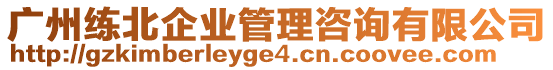 广州练北企业管理咨询有限公司
http://gzkimberleyge4.cn.coovee.com